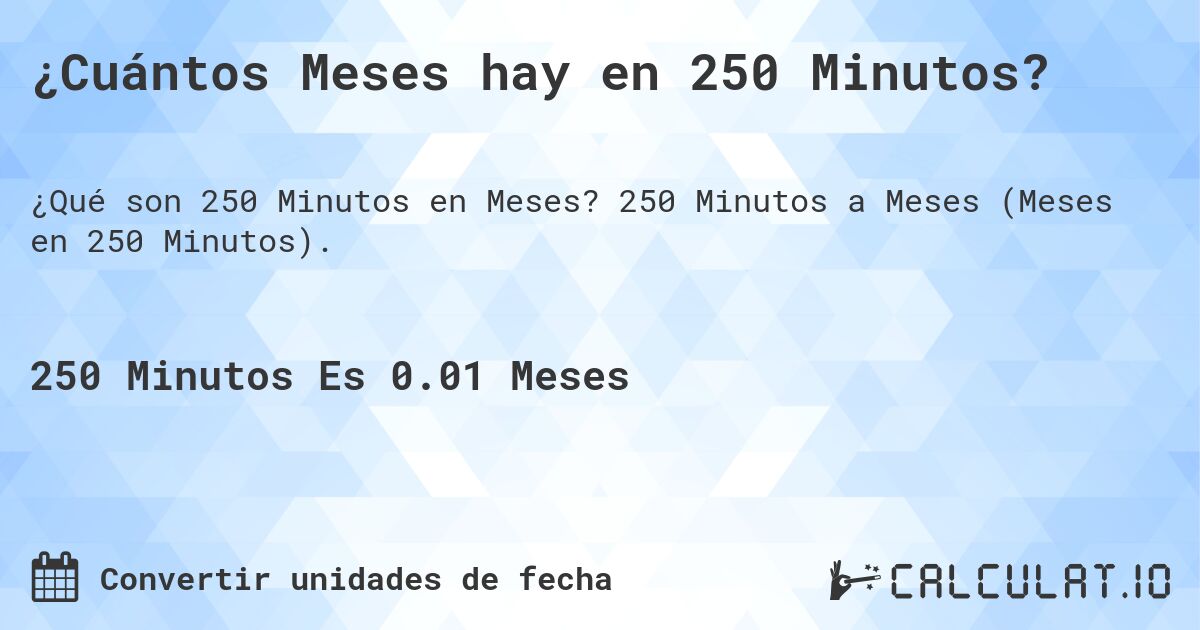 ¿Cuántos Meses hay en 250 Minutos?

¿Qué son 250 Minutos en Meses? 250 Minutos a Meses (Meses en 250 Minutos).

250 Minutos Es 0.01 Meses

Convertir unidades de fecha

CALCULAT.IO